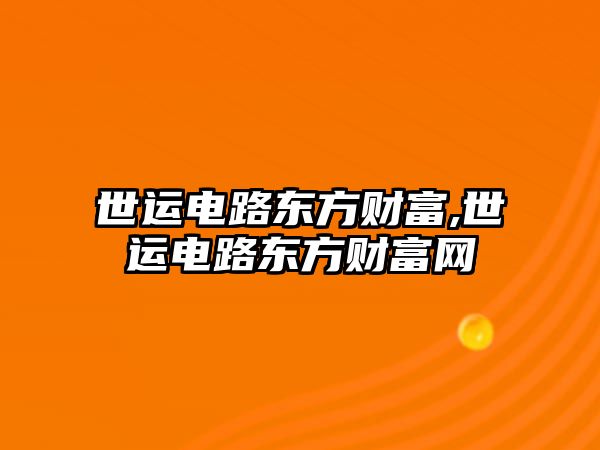 世运电路东方财富,世运电路东方财富网